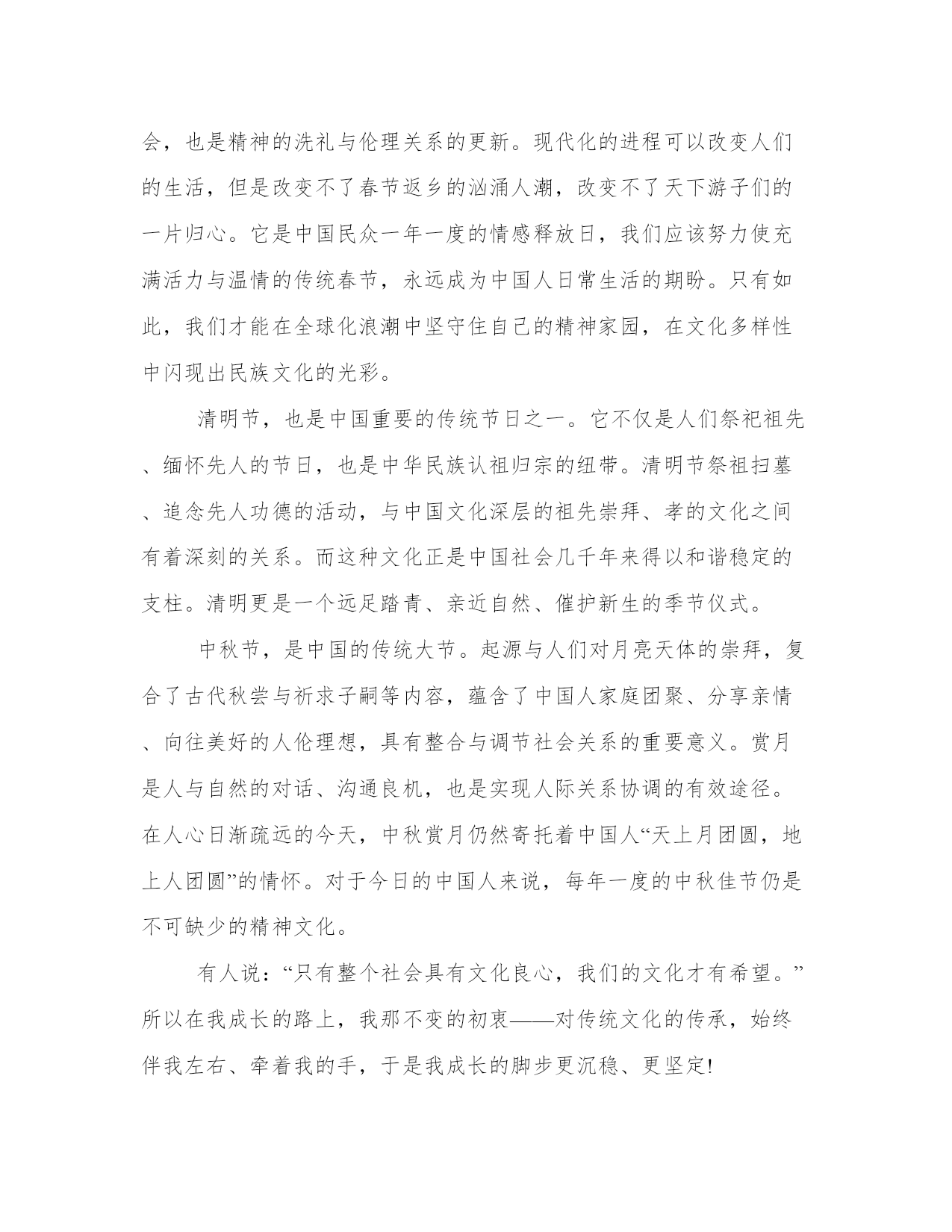 会，也是精神的洗礼与伦理关系的更新。现代化的进程可以改变人们的生活，但是改变不了春节返乡的汹涌人潮，改变不了天下游子们的一片归心。它是中国民众一年一度的情感释放日，我们应该努力使充满活力与温情的传统春节，永远成为中国人日常生活的期盼。只有如此，我们才能在全球化浪潮中坚守住自己的精神家园，在文化多样性中闪现出民族文化的光彩。

清明节，也是中国重要的传统节日之一。它不仅是人们祭祀祖先、缅怀先人的节日，也是中华民族认祖归宗的纽带。清明节祭祖扫墓、追念先人功德的活动，与中国文化深层的祖先崇拜、孝的文化之间有着深刻的关系。而这种文化正是中国社会几千年来得以和谐稳定的支柱。清明更是一个远足踏青、亲近自然、催护新生的季节仪式。

中秋节，是中国的传统大节。起源与人们对月亮天体的崇拜，复合了古代秋尝与祈求子嗣等内容，蕴含了中国人家庭团聚、分享亲情、向往美好的人伦理想，具有整合与调节社会关系的重要意义。赏月是人与自然的对话、沟通良机，也是实现人际关系协调的有效途径。在人心日渐疏远的今天，中秋赏月仍然寄托着中国人“天上月团圆，地上人团圆”的情怀。对于今日的中国人来说，每年一度的中秋佳节仍是不可缺少的精神文化。

有人说：“只有整个社会具有文化良心，我们的文化才有希望。”所以在我成长的路上，我那不变的初衷——对传统文化的传承，始终伴我左右、牵着我的手，于是我成长的脚步更沉稳、更坚定!